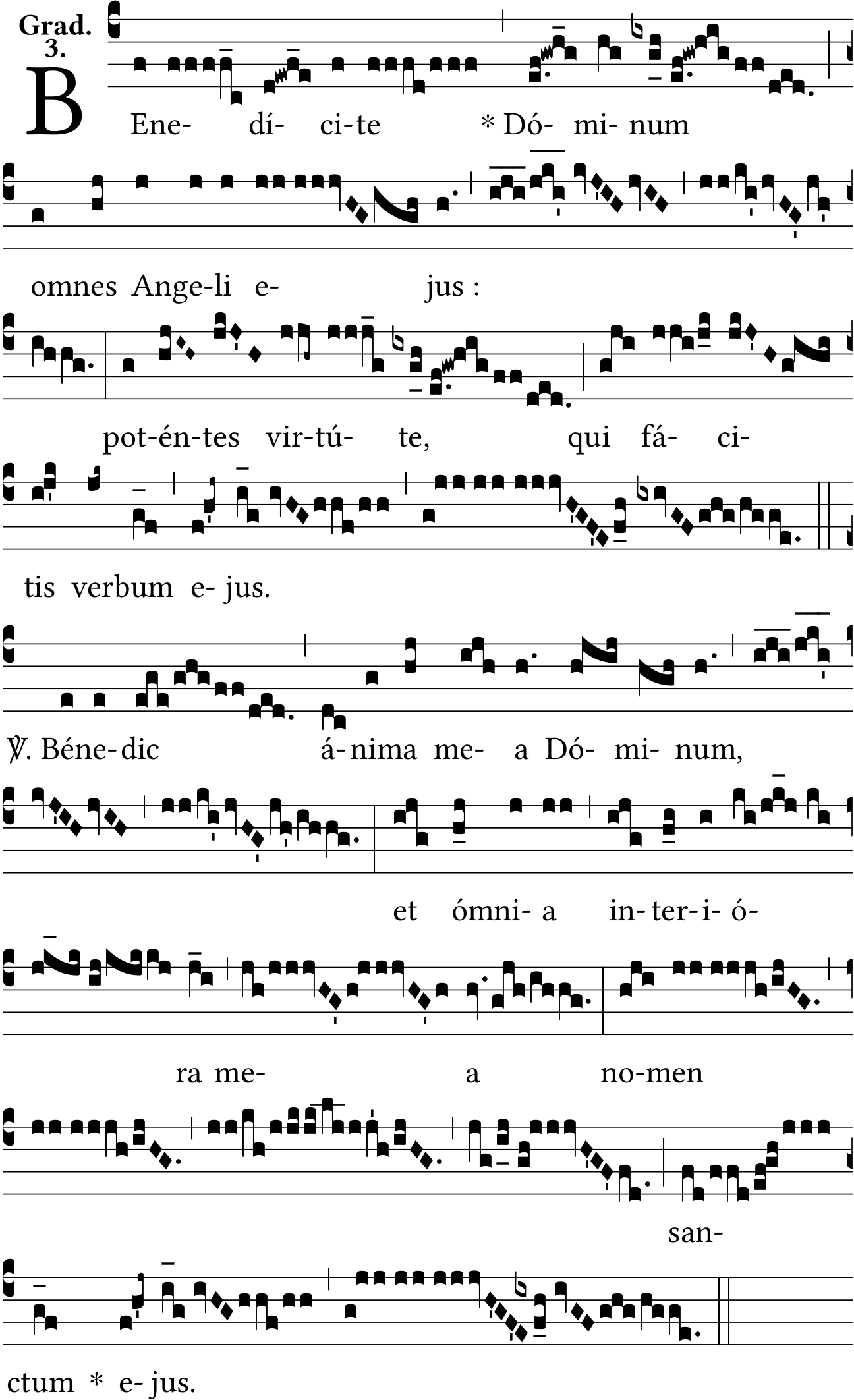 Grad. 3.

BEne- dí- ci-te * Dó- mi- num

omnes Ange-li e- jus :

pot-én-tes vir-tú- te, qui fá- ci-

tis verbum e- jus.

℣. Béne-dic á-nima me- a Dó- mi- num,

et ómni- a in-ter-i- ó-

ra me- a no-men

san-

ctum * e- jus.